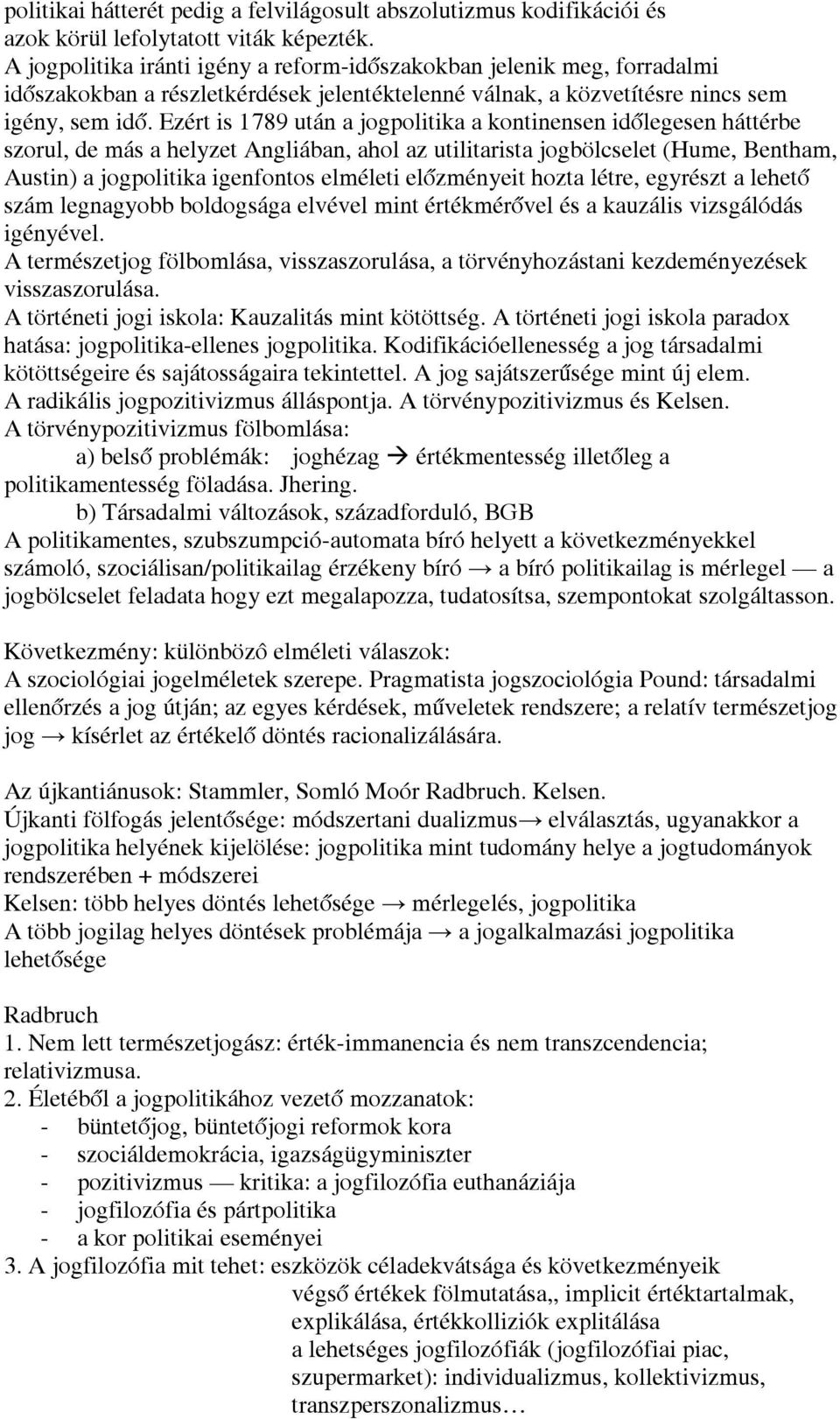 politikai hátterét pedig a felvilágosult abszolutizmus kodifikációi és azok körül lefolytatott viták képezték.
A jogpolitika iránti igény a reform-időszakokban jelenik meg, forradalmi időszakokban a részletkérdések jelentéktelenné válnak, a közvetítésre nincs sem igény, sem idő. Ezért is 1789 után a jogpolitika a kontinensen időlegesen háttérbe szorul, de más a helyzet Angliában, ahol az utilitarista jogbölcselet (Hume, Bentham, Austin) a jogpolitika igenfontos elméleti előzményeit hozta létre, egyrészt a lehető szám legnagyobb boldogsága elvével mint értékmérővel és a kauzális vizsgálódás igényével.
A természetjog fölbomlása, visszaszorulása, a törvényhozástani kezdeményezések visszaszorulása.
A történeti jogi iskola: Kauzalitás mint kötöttség. A történeti jogi iskola paradox hatása: jogpolitika-ellenes jogpolitika. Kodifikációellenesség a jog társadalmi kötöttségeire és sajátosságaira tekintettel. A jog sajátszerűsége mint új elem.
A radikális jogpozitivizmus álláspontja. A törvénypozitivizmus és Kelsen.
A törvénypozitivizmus fölbomlása:
a) belső problémák: joghézag → értékmentesség illetőleg a politikamentesség föladása. Jhering.
b) Társadalmi változások, századforduló, BGB
A politikamentes, szubszumpció-automata bíró helyett a következményekkel számoló, szociálisan/politikailag érzékeny bíró → a bíró politikailag is mérlegel — a jogbölcselet feladata hogy ezt megalapozza, tudatosítsa, szempontokat szolgáltasson.

Következmény: különbözô elméleti válaszok:
A szociológiai jogelméletek szerepe. Pragmatista jogszociológia Pound: társadalmi ellenőrzés a jog útján; az egyes kérdések, műveletek rendszere; a relatív természetjog jog → kísérlet az értékelő döntés racionalizálására.

Az újkantiánusok: Stammler, Somló Moór Radbruch. Kelsen.
Újkanti fölfogás jelentősége: módszertani dualizmus→ elválasztás, ugyanakkor a jogpolitika helyének kijelölése: jogpolitika mint tudomány helye a jogtudományok rendszerében + módszerei
Kelsen: több helyes döntés lehetősége → mérlegelés, jogpolitika
A több jogilag helyes döntések problémája → a jogalkalmazási jogpolitika lehetősége

Radbruch
1. Nem lett természetjogász: érték-immanencia és nem transzcendencia; relativizmusa.
2. Életéből a jogpolitikához vezető mozzanatok:
- büntetőjog, büntetőjogi reformok kora
- szociáldemokrácia, igazságügyminiszter
- pozitivizmus — kritika: a jogfilozófia euthanáziája
- jogfilozófia és pártpolitika
- a kor politikai eseményei
3. A jogfilozófia mit tehet: eszközök céladekvátsága és következményeik
végső értékek fölmutatása,, implicit értéktartalmak, explikálása, értékkolliziók explitálása
a lehetséges jogfilozófiák (jogfilozófiai piac, szupermarket): individualizmus, kollektivizmus, transzperszonalizmus…